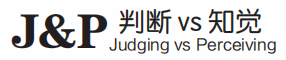 J&P 判断 vs 知觉
Judging vs Perceiving